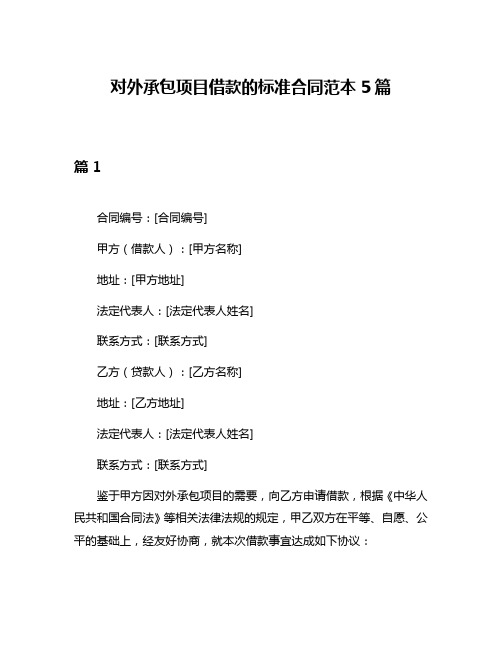 对外承包项目借款的标准合同范本 5 篇

篇 1

合同编号：[合同编号]

甲方（借款人）：[甲方名称]

地址：[甲方地址]

法定代表人：[法定代表人姓名]

联系方式：[联系方式]

乙方（贷款人）：[乙方名称]

地址：[乙方地址]

法定代表人：[法定代表人姓名]

联系方式：[联系方式]

鉴于甲方因对外承包项目的需要，向乙方申请借款，根据《中华人民共和国合同法》等相关法律法规的规定，甲乙双方在平等、自愿、公平的基础上，经友好协商，就本次借款事宜达成如下协议：